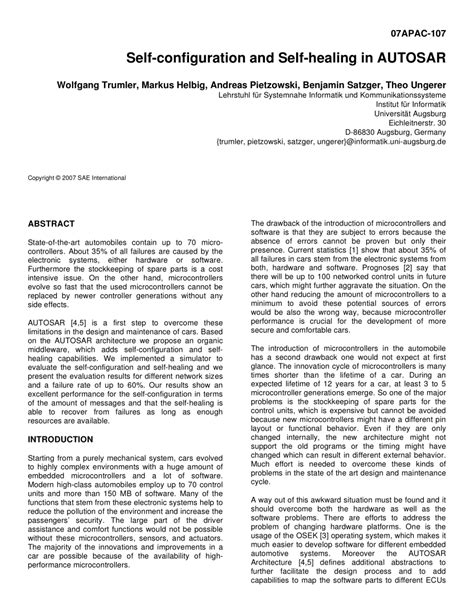 07APAC-107

Self-configuration and Self-healing in AUTOSAR

Wolfgang Trumler, Markus Helbig, Andreas Pietzowski, Benjamin Satzger, Theo Ungerer
Lehrstuhl für Systemnahe Informatik und Kommunikationssysteme
Institut für Informatik
Universität Augsburg
Eichleitnerstr. 30
D-86830 Augsburg, Germany
{trumler, pietzowski, satzger, ungerer}@informatik.uni-augsburg.de

Copyright © 2007 SAE International

ABSTRACT

State-of-the-art automobiles contain up to 70 microcontrollers. About 35% of all failures are caused by the electronic systems, either hardware or software. Furthermore the stockkeeping of spare parts is a cost intensive issue. On the other hand, microcontrollers evolve so fast that the used microcontrollers cannot be replaced by newer controller generations without any side effects.

AUTOSAR [4,5] is a first step to overcome these limitations in the design and maintenance of cars. Based on the AUTOSAR architecture we propose an organic middleware, which adds self-configuration and self-healing capabilities. We implemented a simulator to evaluate the self-configuration and self-healing and we present the evaluation results for different network sizes and a failure rate of up to 60%. Our results show an excellent performance for the self-configuration in terms of the amount of messages and that the self-healing is able to recover from failures as long as enough resources are available.

INTRODUCTION

Starting from a purely mechanical system, cars evolved to highly complex environments with a huge amount of embedded microcontrollers and a lot of software. Modern high-class automobiles employ up to 70 control units and more than 150 MB of software. Many of the functions that stem from these electronic systems help to reduce the pollution of the environment and increase the passengers' security. The large part of the driver assistance and comfort functions would not be possible without these microcontrollers, sensors, and actuators. The majority of the innovations and improvements in a car are possible because of the availability of high-performance microcontrollers.

The drawback of the introduction of microcontrollers and software is that they are subject to errors because the absence of errors cannot be proven but only their presence. Current statistics [1] show that about 35% of all failures in cars stem from the electronic systems from both, hardware and software. Prognoses [2] say that there will be up to 100 networked control units in future cars, which might further aggravate the situation. On the other hand reducing the amount of microcontrollers to a minimum to avoid these potential sources of errors would be also the wrong way, because microcontroller performance is crucial for the development of more secure and comfortable cars.

The introduction of microcontrollers in the automobile has a second drawback one would not expect at first glance. The innovation cycle of microcontrollers is many times shorter than the lifetime of a car. During an expected lifetime of 12 years for a car, at least 3 to 5 microcontroller generations emerge. So one of the major problems is the stockkeeping of spare parts for the control units, which is expensive but cannot be avoided because new microcontrollers might have a different pin layout or functional behavior. Even if they are only changed internally, the new architecture might not support the old programs or the timing might have changed which can result in different external behavior. Much effort is needed to overcome these kinds of problems in the state of the art design and maintenance cycle.

A way out of this awkward situation must be found and it should overcome both the hardware as well as the software problems. There are efforts to address the problem of changing hardware platforms. One is the usage of the OSEK [3] operating system, which makes it much easier to develop software for different embedded automotive systems. Moreover the AUTOSAR Architecture [4,5] defines additional abstractions to further facilitate the design process and to add capabilities to map the software parts to different ECUs